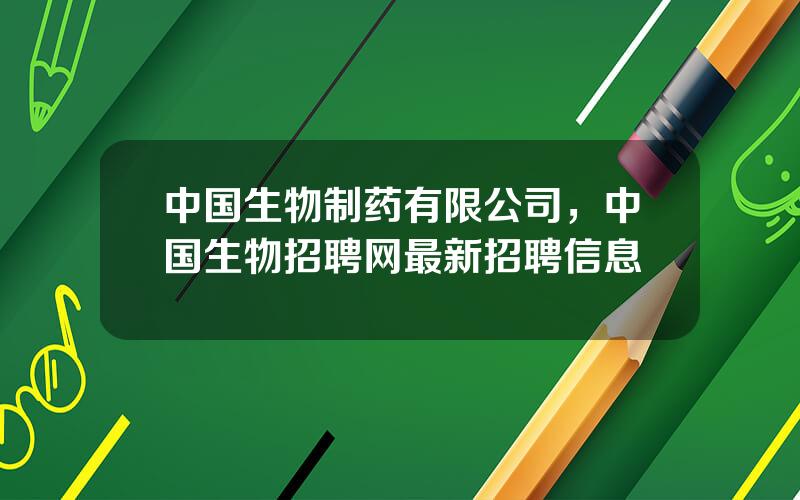 中国生物制药有限公司，中国生物招聘网最新招聘信息